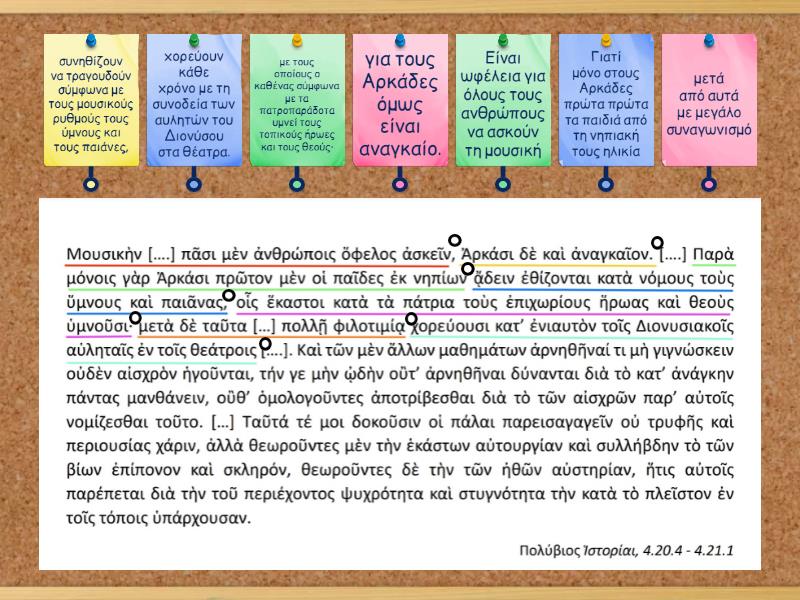 συνηθίζουν να τραγουδούν σύμφωνα με τους μουσικούς ρυθμούς τους ύμνους και τους παιάνες,

χορεύουν κάθε χρόνο με τη συνοδεία των αυλητών του Διονύσου στα θέατρα.

με τους οποίους ο καθένας σύμφωνα με τα πατροπαράδοτα υμνεί τους τοπικούς ήρωες και τους θεούς·

για τους Αρκάδες όμως είναι αναγκαίο.

Είναι ωφέλεια για όλους τους ανθρώπους να ασκούν τη μουσική

Γιατί μόνο στους Αρκάδες πρώτα πρώτα τα παιδιά από τη νηπιακή τους ηλικία

μετά από αυτά με μεγάλο συναγωνισμό

Μουσικὴν [....] πᾶσι μὲν ἀνθρώποις ὄφελος ἀσκεῖν, Ἀρκάσι δὲ καὶ ἀναγκαῖον. [....] Παρὰ μόνοις γὰρ Ἀρκάσι πρῶτον μὲν οἱ παῖδες ἐκ νηπίων ᾄδειν ἐθίζονται κατὰ νόμους τοὺς ὕμνους καὶ παιᾶνας, οἷς ἕκαστοι κατὰ τὰ πάτρια τοὺς ἐπιχωρίους ἥρωας καὶ θεοὺς ὑμνοῦσι· μετὰ δὲ ταῦτα [...] πολλῇ φιλοτιμίᾳ χορεύουσι κατ' ἐνιαυτὸν τοῖς Διονυσιακοῖς αὐληταῖς ἐν τοῖς θεάτροις [....]. Καὶ τῶν μὲν ἄλλων μαθημάτων ἀρνηθῆναί τι μὴ γιγνώσκειν οὐδὲν αἰσχρὸν ἡγοῦνται, τήν γε μὴν ᾠδὴν οὔτ' ἀρνηθῆναι δύνανται διὰ τὸ κατ' ἀνάγκην πάντας μανθάνειν, οὔθ' ὁμολογοῦντες ἀποτρίβεσθαι διὰ τὸ τῶν αἰσχρῶν παρ' αὐτοῖς νομίζεσθαι τοῦτο. [...] Ταῦτά τέ μοι δοκοῦσιν οἱ πάλαι παρεισαγαγεῖν οὐ τρυφῆς καὶ περιουσίας χάριν, ἀλλὰ θεωροῦντες μὲν τὴν ἑκάστων αὐτουργίαν καὶ συλλήβδην τὸ τῶν βίων ἐπίπονον καὶ σκληρόν, θεωροῦντες δὲ τὴν τῶν ἠθῶν αὐστηρίαν, ἥτις αὐτοῖς παρέπεται διὰ τὴν τοῦ περιέχοντος ψυχρότητα καὶ στυγνότητα τὴν κατὰ τὸ πλεῖστον ἐν τοῖς τόποις ὑπάρχουσαν.

Πολύβιος Ἱστορίαι, 4.20.4 - 4.21.1